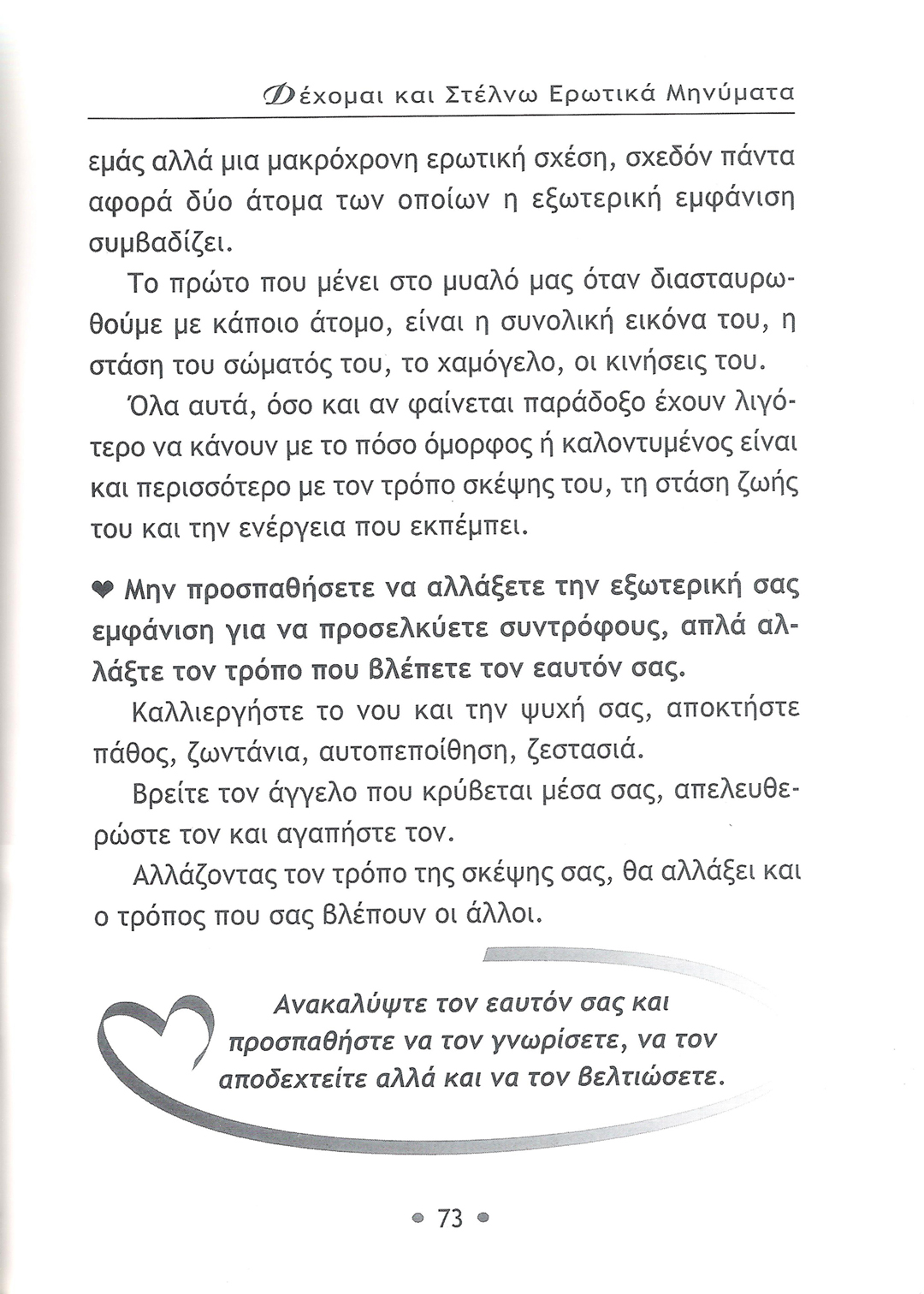 Δέχομαι και Στέλνω Ερωτικά Μηνύματα

εμάς αλλά μια μακρόχρονη ερωτική σχέση, σχεδόν πάντα αφορά δύο άτομα των οποίων η εξωτερική εμφάνιση συμβαδίζει.

Το πρώτο που μένει στο μυαλό μας όταν διασταυρωθούμε με κάποιο άτομο, είναι η συνολική εικόνα του, η στάση του σώματός του, το χαμόγελο, οι κινήσεις του.

Όλα αυτά, όσο και αν φαίνεται παράδοξο έχουν λιγότερο να κάνουν με το πόσο όμορφος ή καλοντυμένος είναι και περισσότερο με τον τρόπο σκέψης του, τη στάση ζωής του και την ενέργεια που εκπέμπει.

❤ Μην προσπαθήσετε να αλλάξετε την εξωτερική σας εμφάνιση για να προσελκύετε συντρόφους, απλά αλλάξτε τον τρόπο που βλέπετε τον εαυτόν σας.

Καλλιεργήστε το νου και την ψυχή σας, αποκτήστε πάθος, ζωντάνια, αυτοπεποίθηση, ζεστασιά.

Βρείτε τον άγγελο που κρύβεται μέσα σας, απελευθερώστε τον και αγαπήστε τον.

Αλλάζοντας τον τρόπο της σκέψης σας, θα αλλάξει και ο τρόπος που σας βλέπουν οι άλλοι.

Ανακαλύψτε τον εαυτόν σας και προσπαθήστε να τον γνωρίσετε, να τον αποδεχτείτε αλλά και να τον βελτιώσετε.

• 73 •